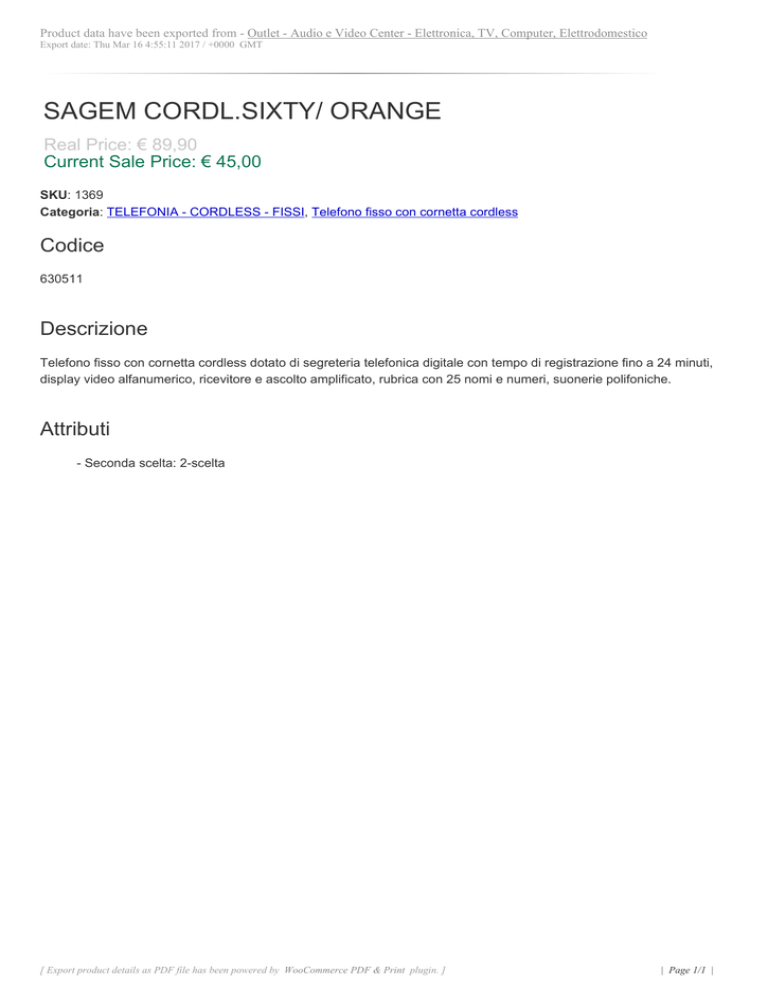 Product data have been exported from - Outlet - Audio e Video Center - Elettronica, TV, Computer, Elettrodomestico
Export date: Thu Mar 16 4:55:11 2017 / +0000 GMT

SAGEM CORDL.SIXTY/ ORANGE

Real Price: € 89,90
Current Sale Price: € 45,00

SKU: 1369
Categoria: TELEFONIA - CORDLESS - FISSI, Telefono fisso con cornetta cordless

Codice

630511

Descrizione

Telefono fisso con cornetta cordless dotato di segreteria telefonica digitale con tempo di registrazione fino a 24 minuti, display video alfanumerico, ricevitore e ascolto amplificato, rubrica con 25 nomi e numeri, suonerie polifoniche.

Attributi

- Seconda scelta: 2-scelta

[ Export product details as PDF file has been powered by WooCommerce PDF & Print plugin. ]

| Page 1/1 |